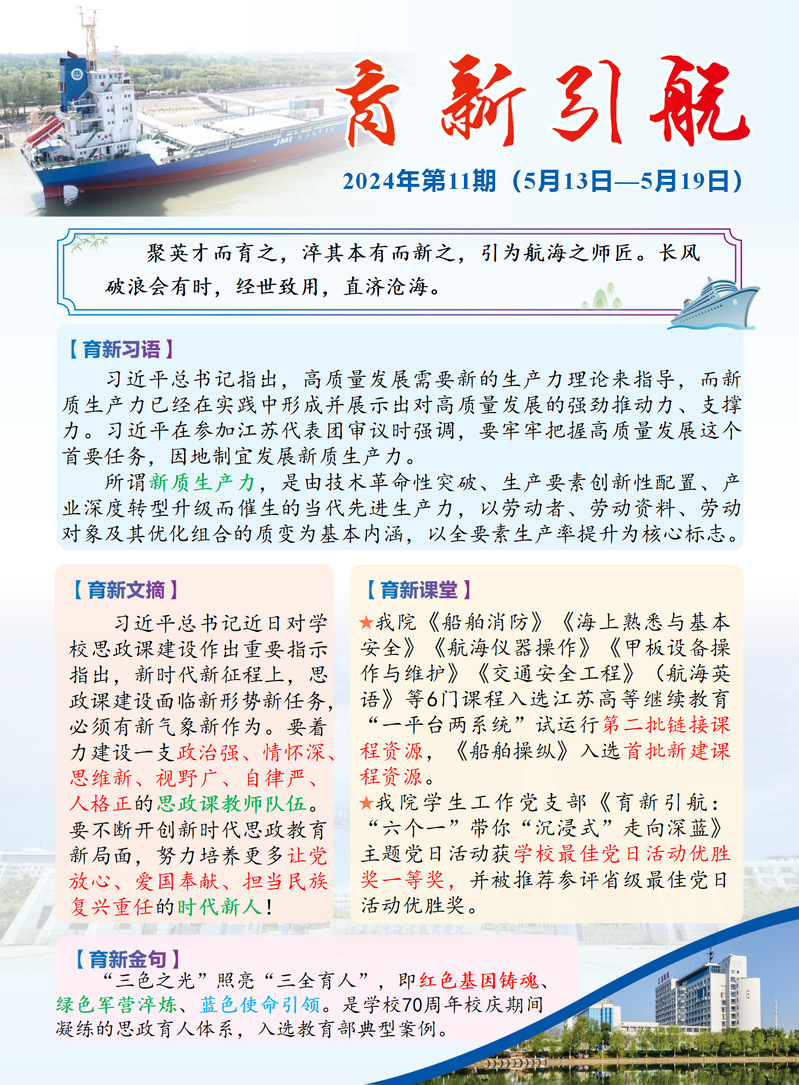 育新引航

2024年第11期（5月13日—5月19日）

聚英才而育之，淬其本有而新之，引为航海之师匠。长风破浪会有时，经世致用，直济沧海。

【育新习语】

习近平总书记指出，高质量发展需要新的生产力理论来指导，而新质生产力已经在实践中形成并展示出对高质量发展的强劲推动力、支撑力。习近平在参加江苏代表团审议时强调，要牢牢把握高质量发展这个首要任务，因地制宜发展新质生产力。

所谓新质生产力，是由技术革命性突破、生产要素创新性配置、产业深度转型升级而催生的当代先进生产力，以劳动者、劳动资料、劳动对象及其优化组合的质变为基本内涵，以全要素生产率提升为核心标志。

【育新文摘】

习近平总书记近日对学校思政课建设作出重要指示指出，新时代新征程上，思政课建设面临新形势新任务，必须有新气象新作为。要着力建设一支政治强、情怀深、思维新、视野广、自律严、人格正的思政课教师队伍。要不断开创新时代思政教育新局面，努力培养更多让党放心、爱国奉献、担当民族复兴重任的时代新人！

【育新课堂】

★我院《船舶消防》《海上熟悉与基本安全》《航海仪器操作》《甲板设备操作与维护》《交通安全工程》（航海英语》等6门课程入选江苏高等继续教育“一平台两系统”试运行第二批链接课程资源，《船舶操纵》入选首批新建课程资源。

★我院学生工作党支部《育新引航：“六个一”带你“沉浸式”走向深蓝》主题党日活动获学校最佳党日活动优胜奖一等奖，并被推荐参评省级最佳党日活动优胜奖。

【育新金句】

“三色之光”照亮“三全育人”，即红色基因铸魂、绿色军营淬炼、蓝色使命引领。是学校70周年校庆期间凝练的思政育人体系，入选教育部典型案例。